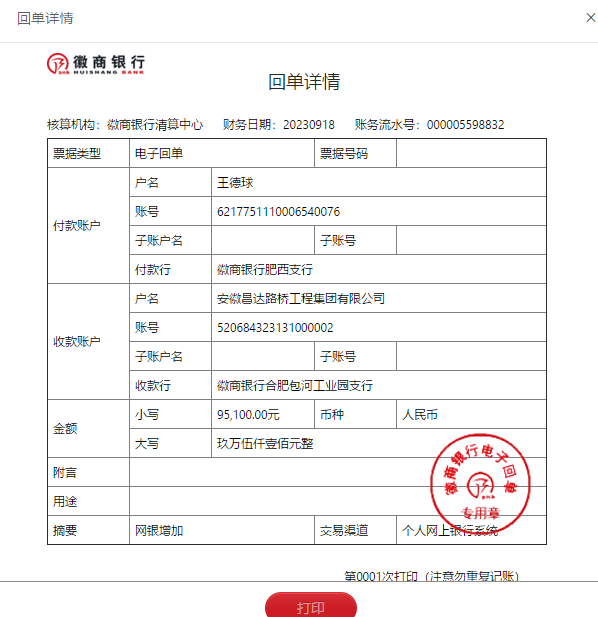 回单详情

×

徽商银行
HUISHANG BANK

回单详情

核算机构：徽商银行清算中心　财务日期：20230918　账务流水号：000005598832

| 票据类型 | 电子回单 | | 票据号码 | |
|---|---|---|---|---|
| 付款账户 | 户名 | 王德球 | | |
| | 账号 | 6217751110006540076 | | |
| | 子账户名 | | 子账号 | |
| | 付款行 | 徽商银行肥西支行 | | |
| 收款账户 | 户名 | 安徽昌达路桥工程集团有限公司 | | |
| | 账号 | 520684323131000002 | | |
| | 子账户名 | | 子账号 | |
| | 收款行 | 徽商银行合肥包河工业园支行 | | |
| 金额 | 小写 | 95,100.00元 | 币种 | 人民币 |
| | 大写 | 玖万伍仟壹佰元整 | | |
| 附言 | | | | |
| 用途 | | | | |
| 摘要 | 网银增加 | | 交易渠道 | 个人网上银行系统 |

徽商银行电子回单
专用章

第0001次打印（注意勿重复记账）

打印